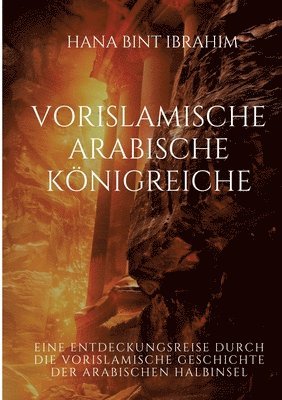 HANA BINT IBRAHIM

VORISLAMISCHE ARABISCHE KÖNIGREICHE

EINE ENTDECKUNGSREISE DURCH DIE VORISLAMISCHE GESCHICHTE DER ARABISCHEN HALBINSEL